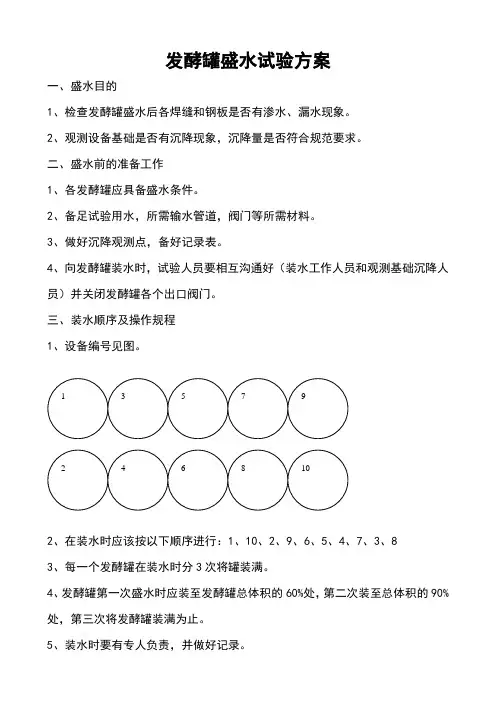 发酵罐盛水试验方案

一、盛水目的

1、检查发酵罐盛水后各焊缝和钢板是否有渗水、漏水现象。

2、观测设备基础是否有沉降现象，沉降量是否符合规范要求。

二、盛水前的准备工作

1、各发酵罐应具备盛水条件。

2、备足试验用水，所需输水管道，阀门等所需材料。

3、做好沉降观测点，备好记录表。

4、向发酵罐装水时，试验人员要相互沟通好（装水工作人员和观测基础沉降人员）并关闭发酵罐各个出口阀门。

三、装水顺序及操作规程

1、设备编号见图。

1 3 5 7 9

2 4 6 8 10

2、在装水时应该按以下顺序进行：1、10、2、9、6、5、4、7、3、8

3、每一个发酵罐在装水时分 3 次将罐装满。

4、发酵罐第一次盛水时应装至发酵罐总体积的 60%处，第二次装至总体积的 90%处，第三次将发酵罐装满为止。

5、装水时要有专人负责，并做好记录。